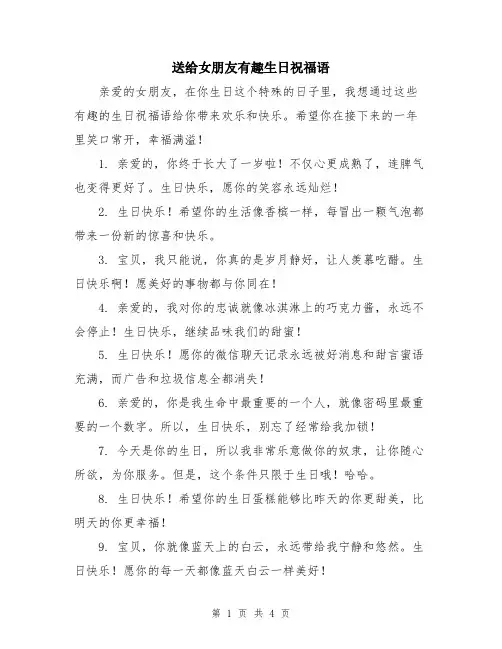 送给女朋友有趣生日祝福语

亲爱的女朋友，在你生日这个特殊的日子里，我想通过这些有趣的生日祝福语给你带来欢乐和快乐。希望你在接下来的一年里笑口常开，幸福满溢！

1. 亲爱的，你终于长大了一岁啦！不仅心更成熟了，连脾气也变得更好了。生日快乐，愿你的笑容永远灿烂！

2. 生日快乐！希望你的生活像香槟一样，每冒出一颗气泡都带来一份新的惊喜和快乐。

3. 宝贝，我只能说，你真的是岁月静好，让人羡慕吃醋。生日快乐啊！愿美好的事物都与你同在！

4. 亲爱的，我对你的忠诚就像冰淇淋上的巧克力酱，永远不会停止！生日快乐，继续品味我们的甜蜜！

5. 生日快乐！愿你的微信聊天记录永远被好消息和甜言蜜语充满，而广告和垃圾信息全都消失！

6. 亲爱的，你是我生命中最重要的一个人，就像密码里最重要的一个数字。所以，生日快乐，别忘了经常给我加锁！

7. 今天是你的生日，所以我非常乐意做你的奴隶，让你随心所欲，为你服务。但是，这个条件只限于生日哦！哈哈。

8. 生日快乐！希望你的生日蛋糕能够比昨天的你更甜美，比明天的你更幸福！

9. 宝贝，你就像蓝天上的白云，永远带给我宁静和悠然。生日快乐！愿你的每一天都像蓝天白云一样美好！

第 1 页 共 4 页